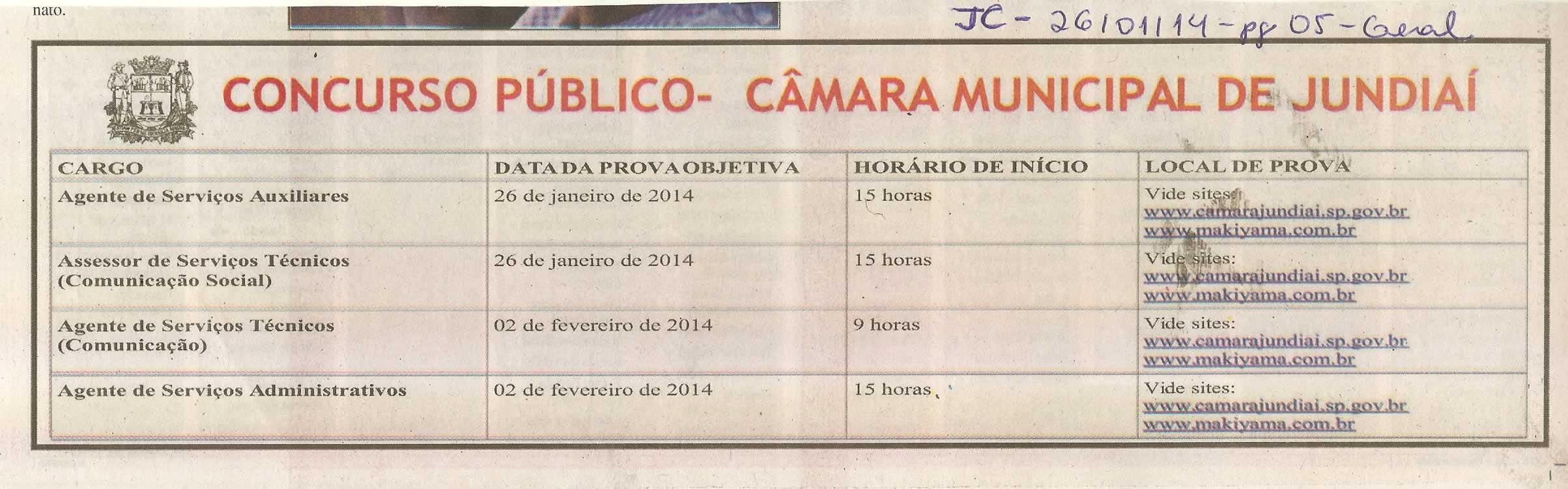 nato.

JC - 26/01/14 - pg 05 - Geral

CONCURSO PÚBLICO- CÂMARA MUNICIPAL DE JUNDIAÍ

| CARGO | DATA DA PROVA OBJETIVA | HORÁRIO DE INÍCIO | LOCAL DE PROVA |
|---|---|---|---|
| Agente de Serviços Auxiliares | 26 de janeiro de 2014 | 15 horas | Vide sites: www.camarajundiai.sp.gov.br www.makiyama.com.br |
| Assessor de Serviços Técnicos (Comunicação Social) | 26 de janeiro de 2014 | 15 horas | Vide sites: www.camarajundiai.sp.gov.br www.makiyama.com.br |
| Agente de Serviços Técnicos (Comunicação) | 02 de fevereiro de 2014 | 9 horas | Vide sites: www.camarajundiai.sp.gov.br www.makiyama.com.br |
| Agente de Serviços Administrativos | 02 de fevereiro de 2014 | 15 horas | Vide sites: www.camarajundiai.sp.gov.br www.makiyama.com.br |